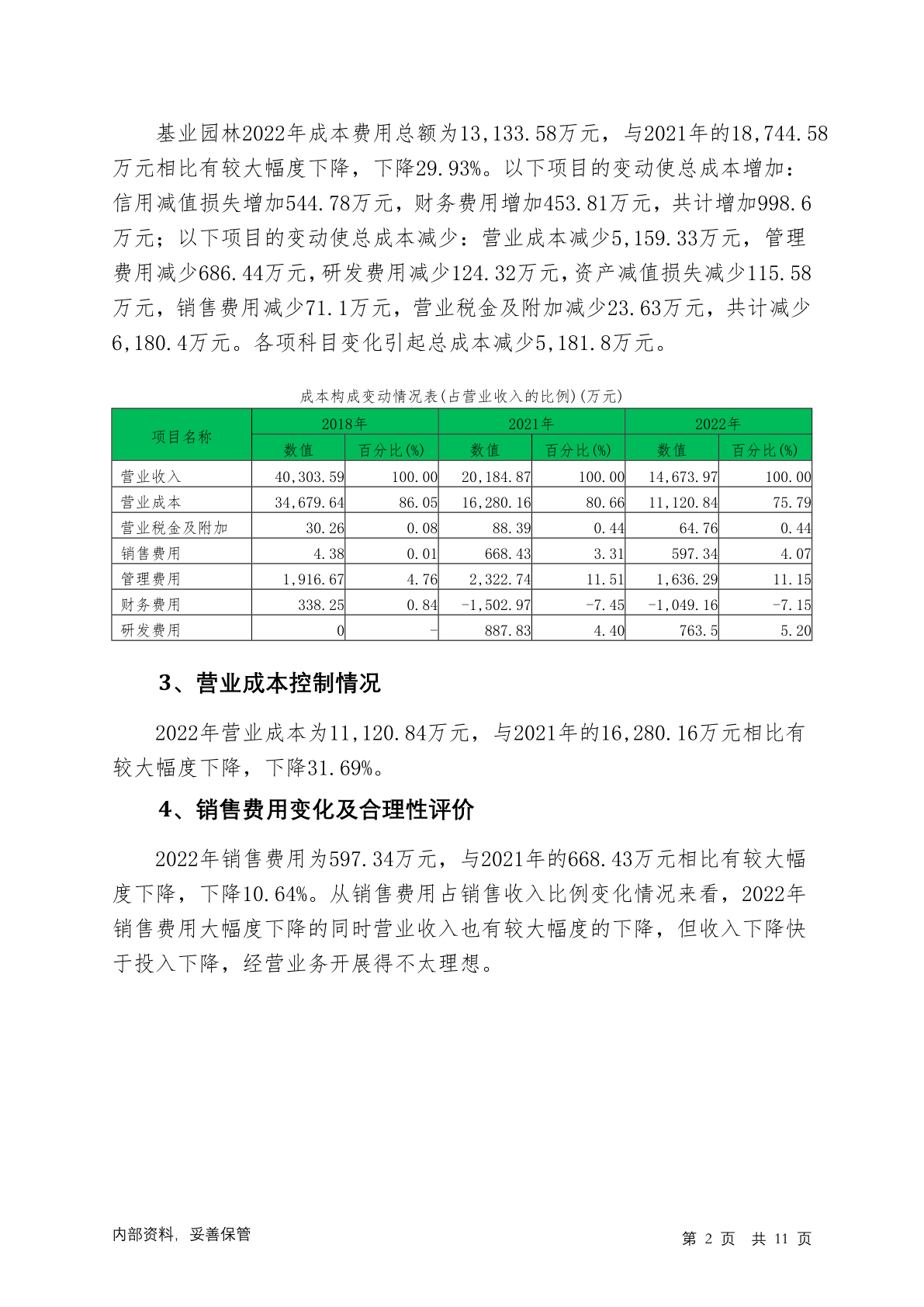 基业园林2022年成本费用总额为13,133.58万元，与2021年的18,744.58万元相比有较大幅度下降，下降29.93%。以下项目的变动使总成本增加：信用减值损失增加544.78万元，财务费用增加453.81万元，共计增加998.6万元；以下项目的变动使总成本减少：营业成本减少5,159.33万元，管理费用减少686.44万元，研发费用减少124.32万元，资产减值损失减少115.58万元，销售费用减少71.1万元，营业税金及附加减少23.63万元，共计减少6,180.4万元。各项科目变化引起总成本减少5,181.8万元。

成本构成变动情况表(占营业收入的比例)(万元)

| 项目名称 | 2018年 | | 2021年 | | 2022年 | |
|---|---|---|---|---|---|---|
| | 数值 | 百分比(%) | 数值 | 百分比(%) | 数值 | 百分比(%) |
| 营业收入 | 40,303.59 | 100.00 | 20,184.87 | 100.00 | 14,673.97 | 100.00 |
| 营业成本 | 34,679.64 | 86.05 | 16,280.16 | 80.66 | 11,120.84 | 75.79 |
| 营业税金及附加 | 30.26 | 0.08 | 88.39 | 0.44 | 64.76 | 0.44 |
| 销售费用 | 4.38 | 0.01 | 668.43 | 3.31 | 597.34 | 4.07 |
| 管理费用 | 1,916.67 | 4.76 | 2,322.74 | 11.51 | 1,636.29 | 11.15 |
| 财务费用 | 338.25 | 0.84 | -1,502.97 | -7.45 | -1,049.16 | -7.15 |
| 研发费用 | 0 | - | 887.83 | 4.40 | 763.5 | 5.20 |

3、营业成本控制情况

2022年营业成本为11,120.84万元，与2021年的16,280.16万元相比有较大幅度下降，下降31.69%。

4、销售费用变化及合理性评价

2022年销售费用为597.34万元，与2021年的668.43万元相比有较大幅度下降，下降10.64%。从销售费用占销售收入比例变化情况来看，2022年销售费用大幅度下降的同时营业收入也有较大幅度的下降，但收入下降快于投入下降，经营业务开展得不太理想。

内部资料，妥善保管

第 2 页 共 11 页